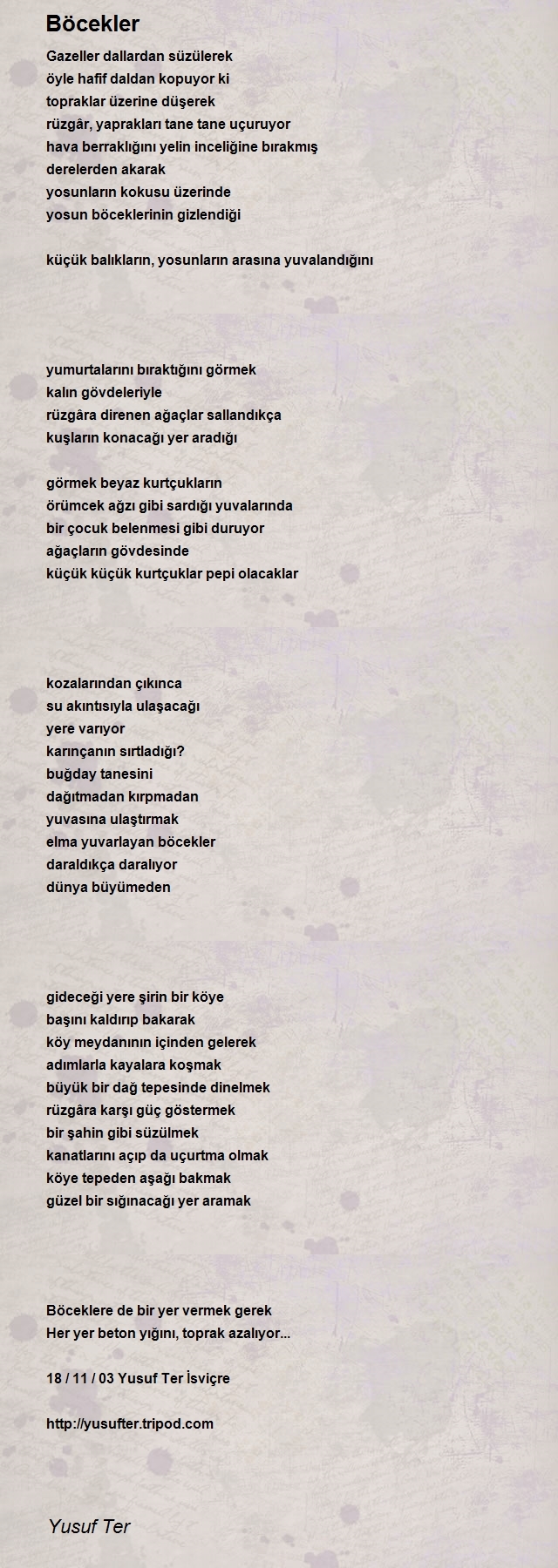 Böcekler

Gazeller dallardan süzülerek
öyle hafif daldan kopuyor ki
topraklar üzerine düşerek
rüzgâr, yaprakları tane tane uçuruyor
hava berraklığını yelin inceliğine bırakmış
derelerden akarak
yosunların kokusu üzerinde
yosun böceklerinin gizlendiği

küçük balıkların, yosunların arasına yuvalandığını

yumurtalarını bıraktığını görmek
kalın gövdeleriyle
rüzgâra direnen ağaçlar sallandıkça
kuşların konacağı yer aradığı

görmek beyaz kurtçukların
örümcek ağzı gibi sardığı yuvalarında
bir çocuk belenmesi gibi duruyor
ağaçların gövdesinde
küçük küçük kurtçuklar pepi olacaklar

kozalarından çıkınca
su akıntısıyla ulaşacağı
yere varıyor
karınçanın sırtladığı?
buğday tanesini
dağıtmadan kırpmadan
yuvasına ulaştırmak
elma yuvarlayan böcekler
daraldıkça daralıyor
dünya büyümeden

gideceği yere şirin bir köye
başını kaldırıp bakarak
köy meydanının içinden gelerek
adımlarla kayalara koşmak
büyük bir dağ tepesinde dinelmek
rüzgâra karşı güç göstermek
bir şahin gibi süzülmek
kanatlarını açıp da uçurtma olmak
köye tepeden aşağı bakmak
güzel bir sığınacağı yer aramak

Böceklere de bir yer vermek gerek
Her yer beton yığını, toprak azalıyor...

18 / 11 / 03 Yusuf Ter İsviçre

http://yusufter.tripod.com

Yusuf Ter